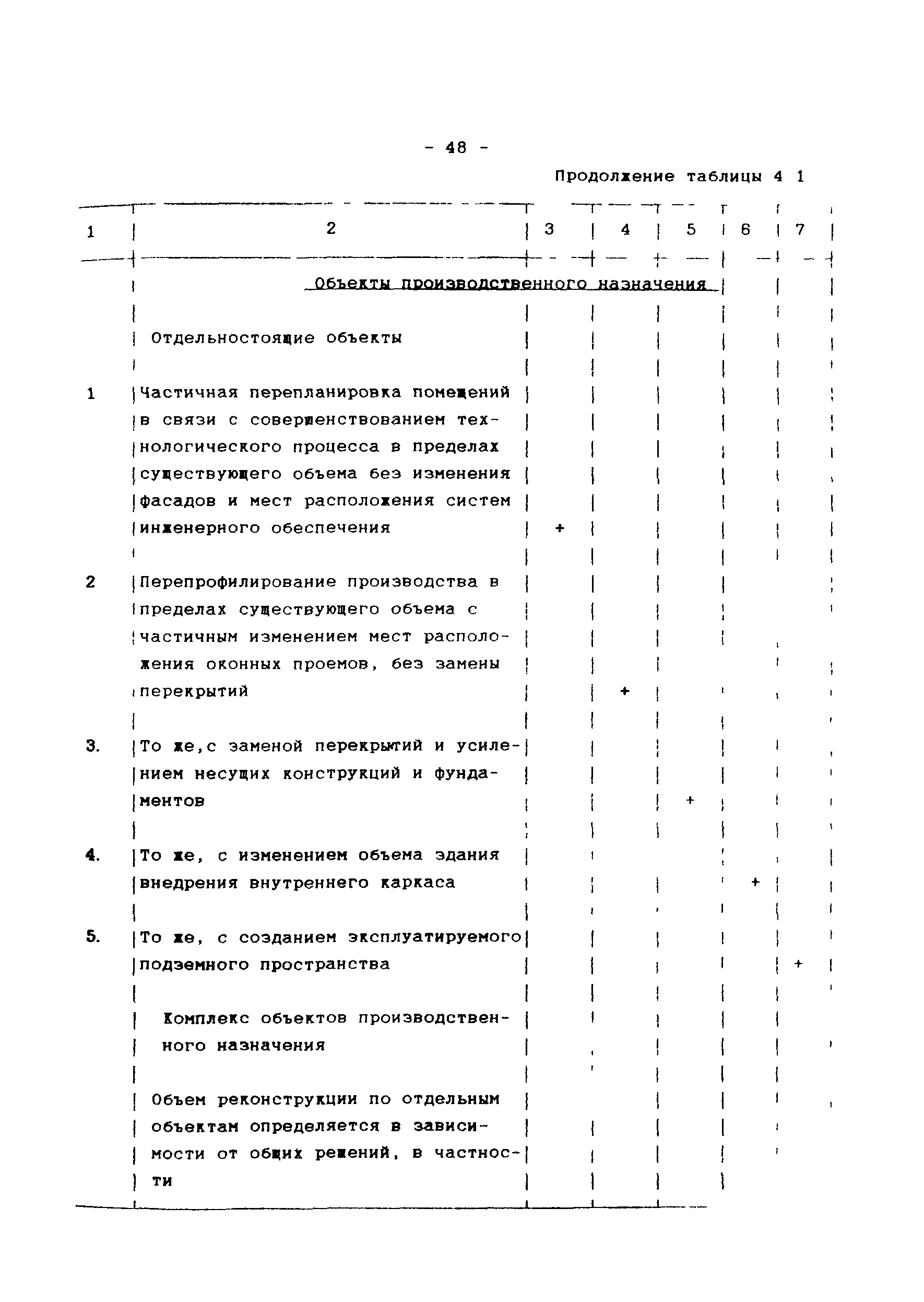 - 48 -

Продолжение таблицы 4 1

| 1 | 2 | 3 | 4 | 5 | 6 | 7 |
|---|---|---|---|---|---|---|
| | Объекты производственного назначения | | | | | |
| | Отдельностоящие объекты | | | | | |
| 1 | Частичная перепланировка помещений в связи с совершенствованием технологического процесса в пределах существующего объема без изменения фасадов и мест расположения систем инженерного обеспечения | + | | | | |
| 2 | Перепрофилирование производства в пределах существующего объема с частичным изменением мест расположения оконных проемов, без замены перекрытий | | + | | | |
| 3. | То же,с заменой перекрытий и усилением несущих конструкций и фундаментов | | | + | | |
| 4. | То же, с изменением объема здания внедрения внутреннего каркаса | | | | + | |
| 5. | То же, с созданием эксплуатируемого подземного пространства | | | | | + |
| | Комплекс объектов производственного назначения | | | | | |
| | Объем реконструкции по отдельным объектам определяется в зависимости от общих решений, в частности | | | | | |